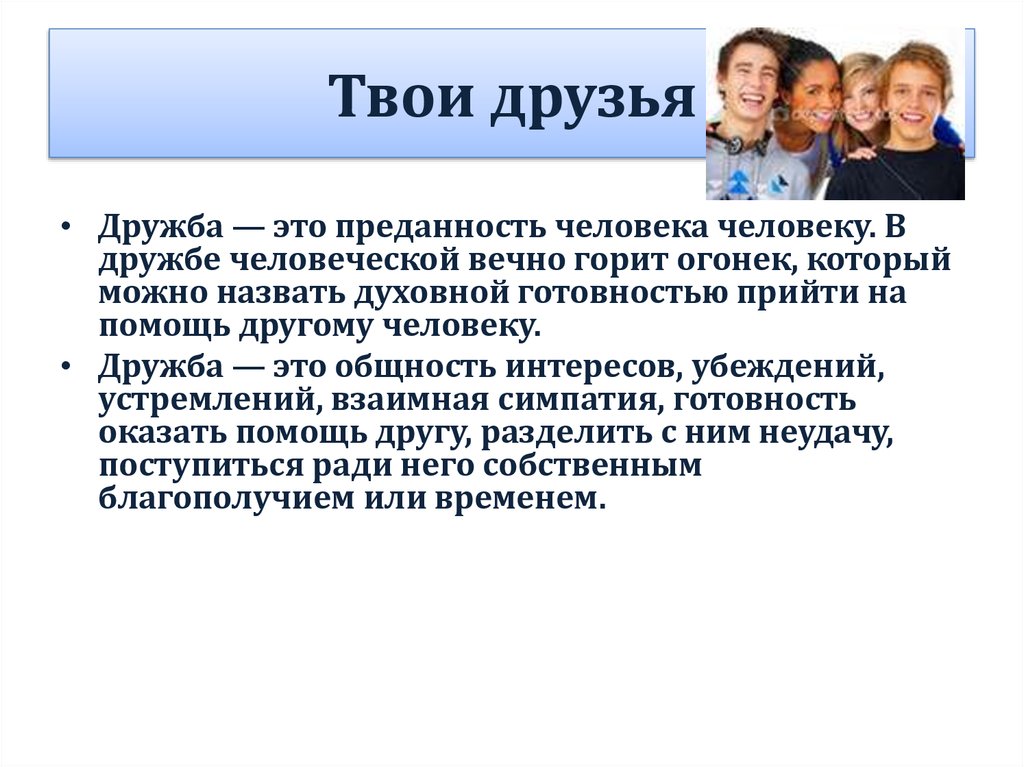 Твои друзья

• Дружба — это преданность человека человеку. В дружбе человеческой вечно горит огонек, который можно назвать духовной готовностью прийти на помощь другому человеку.

• Дружба — это общность интересов, убеждений, устремлений, взаимная симпатия, готовность оказать помощь другу, разделить с ним неудачу, поступиться ради него собственным благополучием или временем.